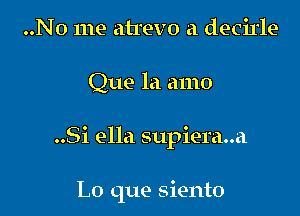 ..No me atrevo a decirle

Que la amo

..Si ella supiera..a

Lo que siento